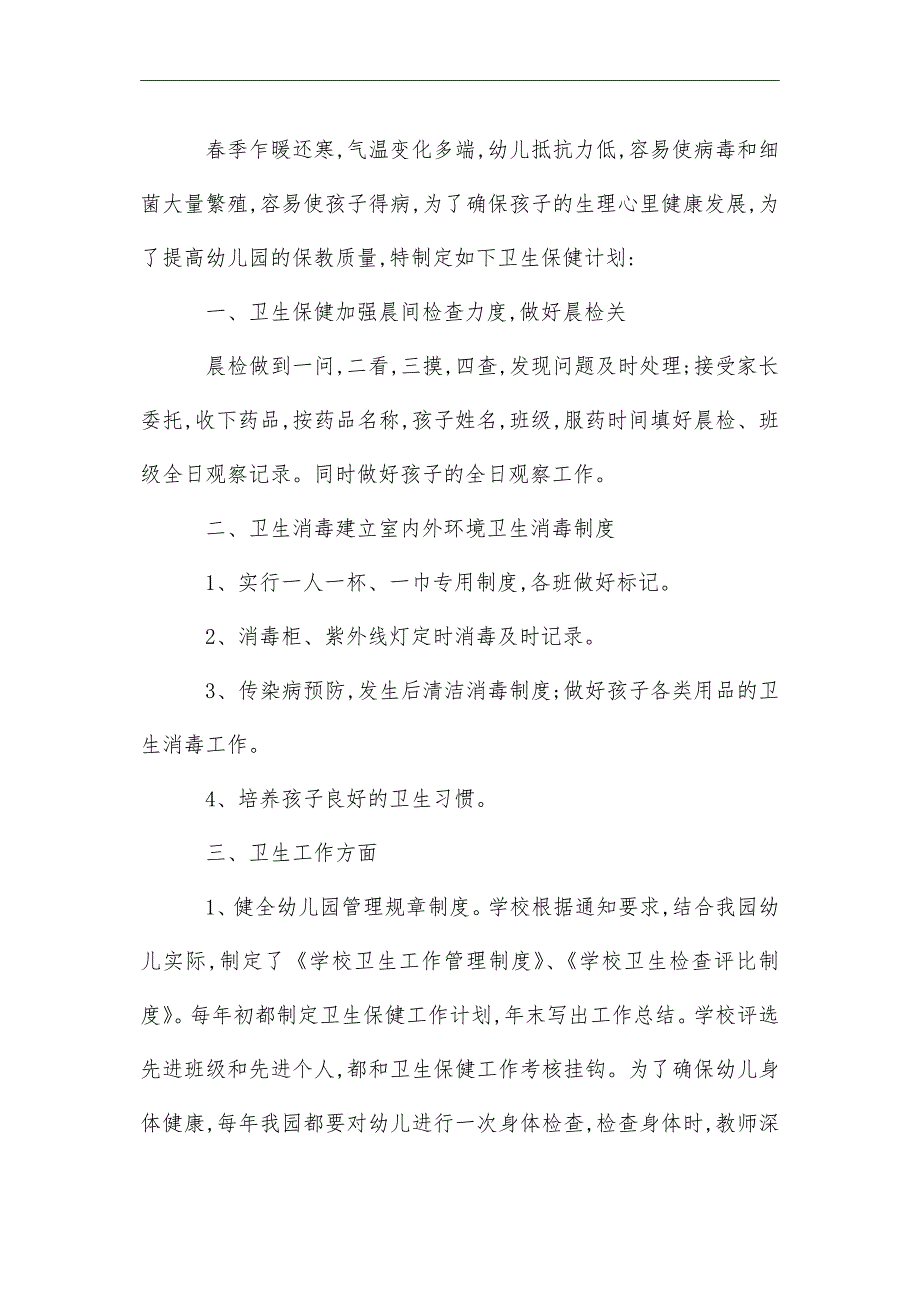 春季乍暖还寒,气温变化多端,幼儿抵抗力低,容易使病毒和细菌大量繁殖,容易使孩子得病,为了确保孩子的生理心里健康发展,为了提高幼儿园的保教质量,特制定如下卫生保健计划:

一、卫生保健加强晨间检查力度,做好晨检关

晨检做到一问,二看,三摸,四查,发现问题及时处理;接受家长委托,收下药品,按药品名称,孩子姓名,班级,服药时间填好晨检、班级全日观察记录。同时做好孩子的全日观察工作。

二、卫生消毒建立室内外环境卫生消毒制度

1、实行一人一杯、一巾专用制度,各班做好标记。

2、消毒柜、紫外线灯定时消毒及时记录。

3、传染病预防,发生后清洁消毒制度;做好孩子各类用品的卫生消毒工作。

4、培养孩子良好的卫生习惯。

三、卫生工作方面

1、健全幼儿园管理规章制度。学校根据通知要求,结合我园幼儿实际,制定了《学校卫生工作管理制度》、《学校卫生检查评比制度》。每年初都制定卫生保健工作计划,年末写出工作总结。学校评选先进班级和先进个人,都和卫生保健工作考核挂钩。为了确保幼儿身体健康,每年我园都要对幼儿进行一次身体检查,检查身体时,教师深